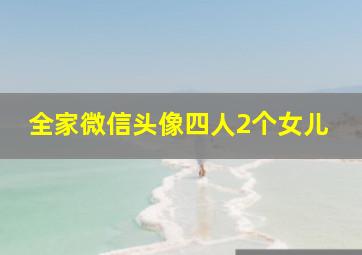 全家微信头像四人2个女儿